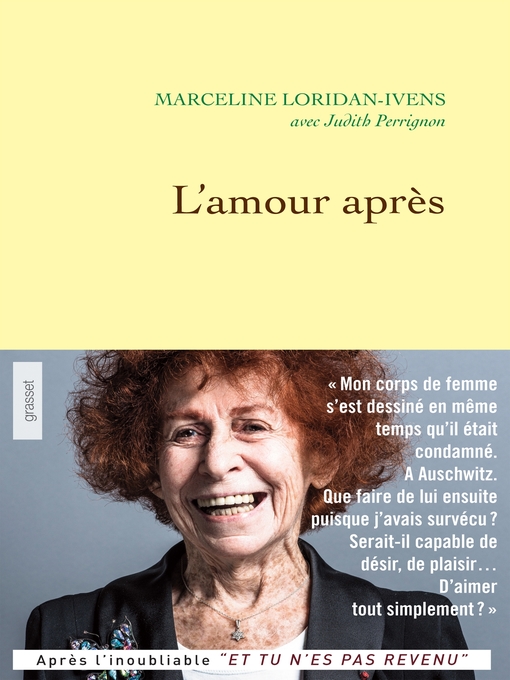 MARCELINE LORIDAN-IVENS
avec Judith Perrignon

L'amour après

grasset

« Mon corps de femme s'est dessiné en même temps qu'il était condamné. A Auschwitz. Que faire de lui ensuite puisque j'avais survécu ? Serait-il capable de désir, de plaisir... D'aimer tout simplement ? »

Après l'inoubliable "ET TU N'ES PAS REVENU"